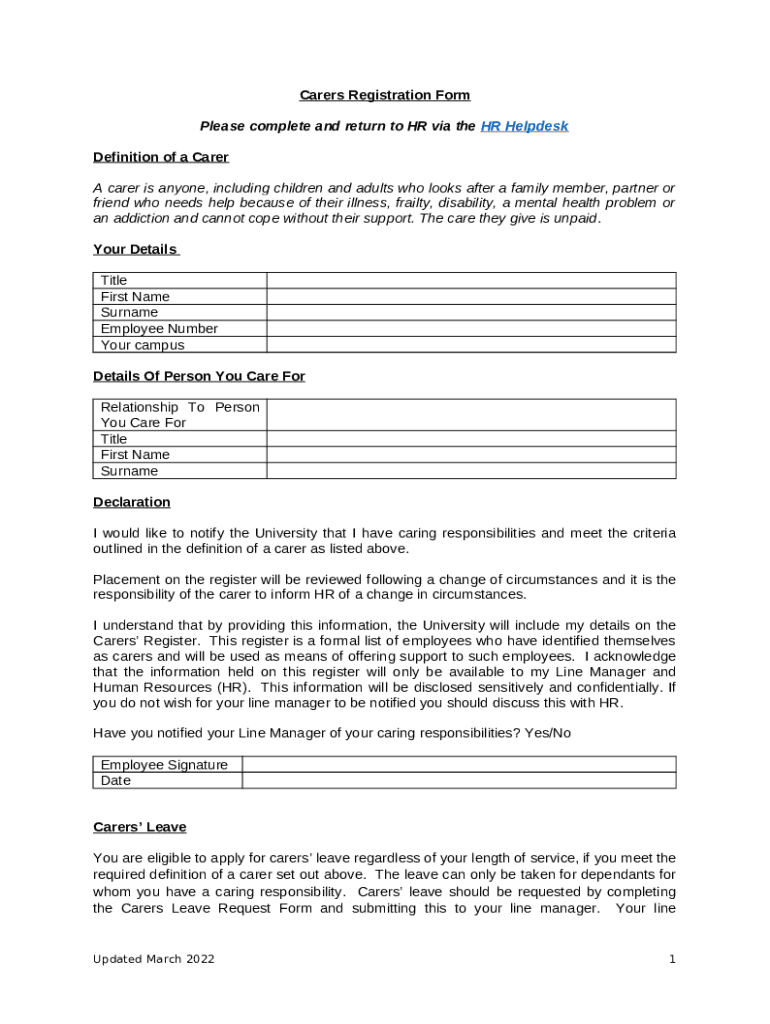 Carers Registration Form

Please complete and return to HR via the HR Helpdesk

Definition of a Carer

A carer is anyone, including children and adults who looks after a family member, partner or friend who needs help because of their illness, frailty, disability, a mental health problem or an addiction and cannot cope without their support. The care they give is unpaid.

Your Details

| Title | |
|---|---|
| First Name | |
| Surname | |
| Employee Number | |
| Your campus | |

Details Of Person You Care For

| Relationship To Person You Care For | |
|---|---|
| Title | |
| First Name | |
| Surname | |

Declaration

I would like to notify the University that I have caring responsibilities and meet the criteria outlined in the definition of a carer as listed above.

Placement on the register will be reviewed following a change of circumstances and it is the responsibility of the carer to inform HR of a change in circumstances.

I understand that by providing this information, the University will include my details on the Carers' Register. This register is a formal list of employees who have identified themselves as carers and will be used as means of offering support to such employees. I acknowledge that the information held on this register will only be available to my Line Manager and Human Resources (HR). This information will be disclosed sensitively and confidentially. If you do not wish for your line manager to be notified you should discuss this with HR.

Have you notified your Line Manager of your caring responsibilities? Yes/No

| Employee Signature | |
|---|---|
| Date | |

Carers' Leave

You are eligible to apply for carers' leave regardless of your length of service, if you meet the required definition of a carer set out above. The leave can only be taken for dependants for whom you have a caring responsibility. Carers' leave should be requested by completing the Carers Leave Request Form and submitting this to your line manager. Your line

Updated March 2022

1